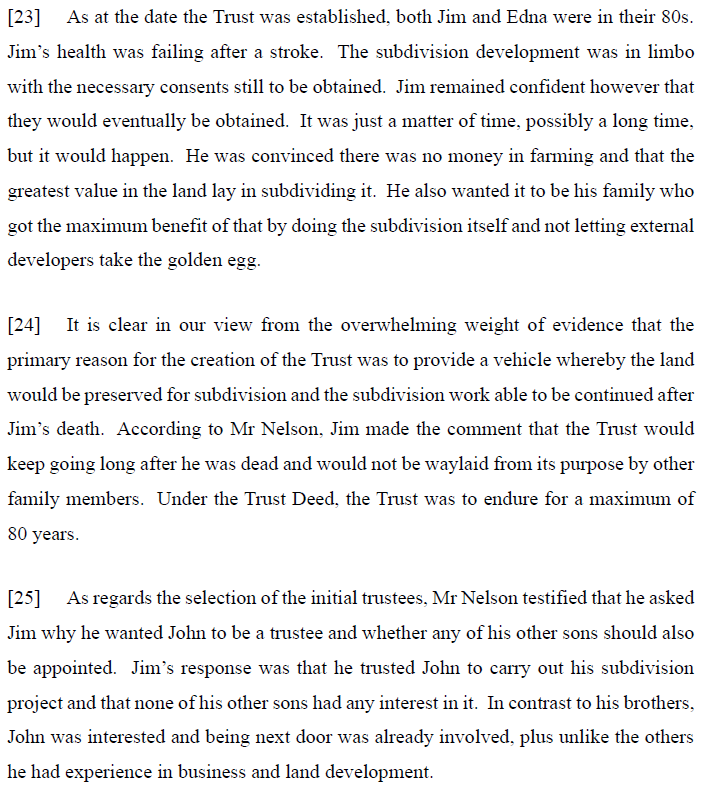 [23] As at the date the Trust was established, both Jim and Edna were in their 80s. Jim's health was failing after a stroke. The subdivision development was in limbo with the necessary consents still to be obtained. Jim remained confident however that they would eventually be obtained. It was just a matter of time, possibly a long time, but it would happen. He was convinced there was no money in farming and that the greatest value in the land lay in subdividing it. He also wanted it to be his family who got the maximum benefit of that by doing the subdivision itself and not letting external developers take the golden egg.

[24] It is clear in our view from the overwhelming weight of evidence that the primary reason for the creation of the Trust was to provide a vehicle whereby the land would be preserved for subdivision and the subdivision work able to be continued after Jim's death. According to Mr Nelson, Jim made the comment that the Trust would keep going long after he was dead and would not be waylaid from its purpose by other family members. Under the Trust Deed, the Trust was to endure for a maximum of 80 years.

[25] As regards the selection of the initial trustees, Mr Nelson testified that he asked Jim why he wanted John to be a trustee and whether any of his other sons should also be appointed. Jim's response was that he trusted John to carry out his subdivision project and that none of his other sons had any interest in it. In contrast to his brothers, John was interested and being next door was already involved, plus unlike the others he had experience in business and land development.